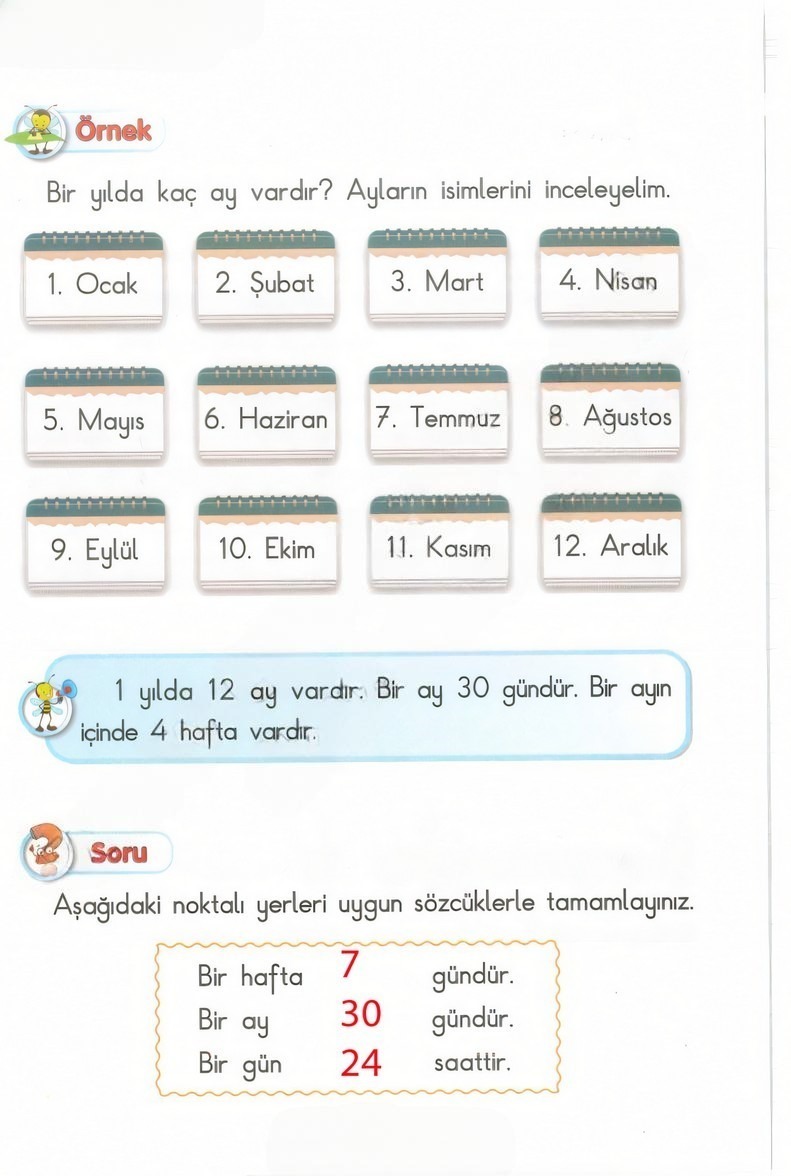 Örnek

Bir yılda kaç ay vardır? Ayların isimlerini inceleyelim.

1. Ocak

2. Şubat

3. Mart

4. Nisan

5. Mayıs

6. Haziran

7. Temmuz

8. Ağustos

9. Eylül

10. Ekim

11. Kasım

12. Aralık

1 yılda 12 ay vardır. Bir ay 30 gündür. Bir ayın içinde 4 hafta vardır.

Soru

Aşağıdaki noktalı yerleri uygun sözcüklerle tamamlayınız.

Bir hafta 7 gündür.
Bir ay 30 gündür.
Bir gün 24 saattir.